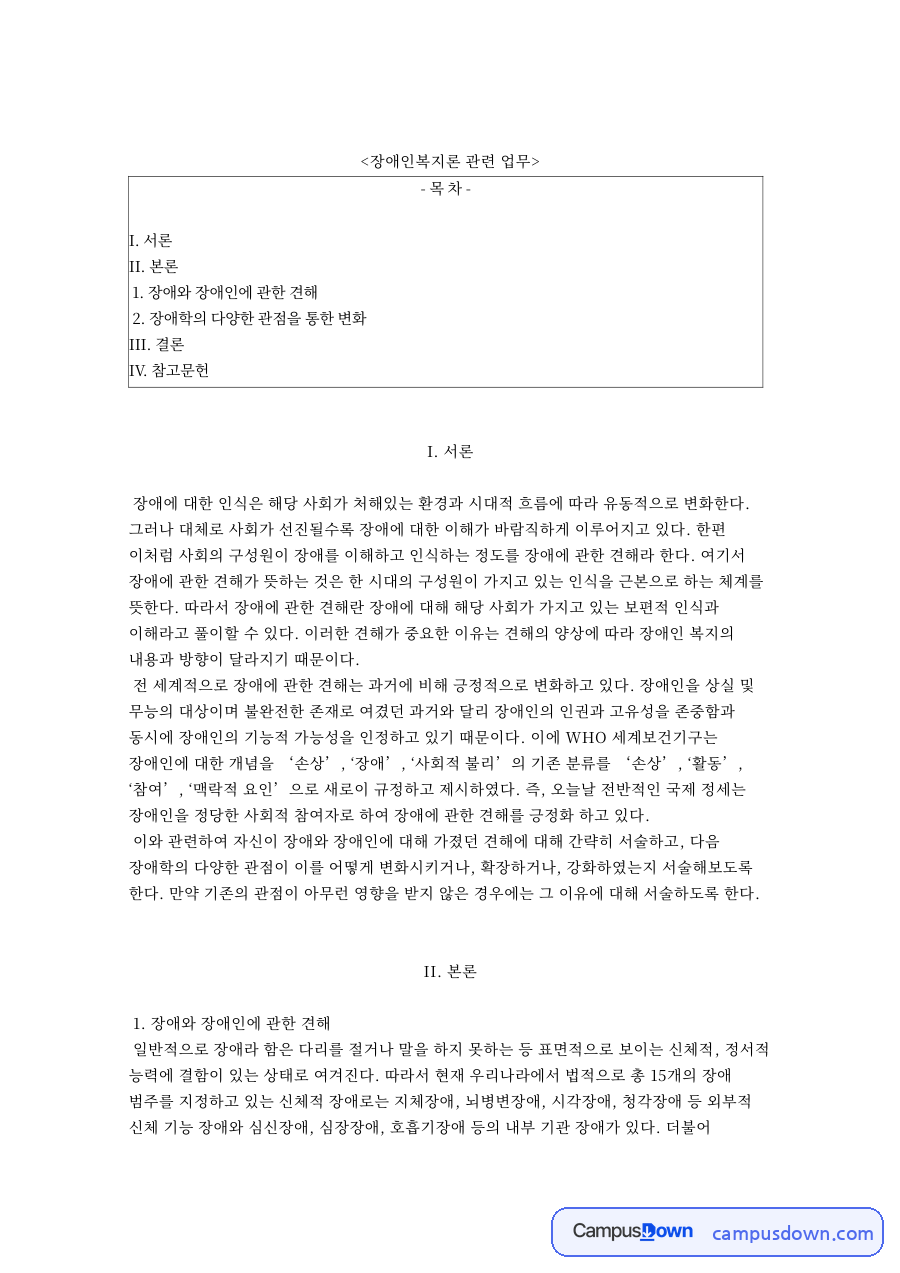 <장애인복지론 관련 업무>

- 목 차 -

I. 서론
II. 본론
1. 장애와 장애인에 관한 견해
2. 장애학의 다양한 관점을 통한 변화
III. 결론
IV. 참고문헌

I. 서론

장애에 대한 인식은 해당 사회가 처해있는 환경과 시대적 흐름에 따라 유동적으로 변화한다. 그러나 대체로 사회가 선진될수록 장애에 대한 이해가 바람직하게 이루어지고 있다. 한편 이처럼 사회의 구성원이 장애를 이해하고 인식하는 정도를 장애에 관한 견해라 한다. 여기서 장애에 관한 견해가 뜻하는 것은 한 시대의 구성원이 가지고 있는 인식을 근본으로 하는 체계를 뜻한다. 따라서 장애에 관한 견해란 장애에 대해 해당 사회가 가지고 있는 보편적 인식과 이해라고 풀이할 수 있다. 이러한 견해가 중요한 이유는 견해의 양상에 따라 장애인 복지의 내용과 방향이 달라지기 때문이다.

전 세계적으로 장애에 관한 견해는 과거에 비해 긍정적으로 변화하고 있다. 장애인을 상실 및 무능의 대상이며 불완전한 존재로 여겼던 과거와 달리 장애인의 인권과 고유성을 존중함과 동시에 장애인의 기능적 가능성을 인정하고 있기 때문이다. 이에 WHO 세계보건기구는 장애인에 대한 개념을 '손상', '장애', '사회적 불리'의 기존 분류를 '손상', '활동', '참여', '맥락적 요인'으로 새로이 규정하고 제시하였다. 즉, 오늘날 전반적인 국제 정세는 장애인을 정당한 사회적 참여자로 하여 장애에 관한 견해를 긍정화 하고 있다.

이와 관련하여 자신이 장애와 장애인에 대해 가졌던 견해에 대해 간략히 서술하고, 다음 장애학의 다양한 관점이 이를 어떻게 변화시키거나, 확장하거나, 강화하였는지 서술해보도록 한다. 만약 기존의 관점이 아무런 영향을 받지 않은 경우에는 그 이유에 대해 서술하도록 한다.

II. 본론

1. 장애와 장애인에 관한 견해

일반적으로 장애라 함은 다리를 절거나 말을 하지 못하는 등 표면적으로 보이는 신체적, 정서적 능력에 결함이 있는 상태로 여겨진다. 따라서 현재 우리나라에서 법적으로 총 15개의 장애 범주를 지정하고 있는 신체적 장애로는 지체장애, 뇌병변장애, 시각장애, 청각장애 등 외부적 신체 기능 장애와 심신장애, 심장장애, 호흡기장애 등의 내부 기관 장애가 있다. 더불어

CampusDown campusdown.com